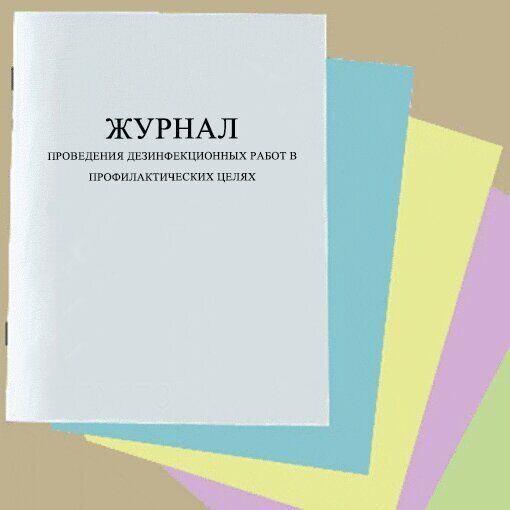 ЖУРНАЛ

ПРОВЕДЕНИЯ ДЕЗИНФЕКЦИОННЫХ РАБОТ В ПРОФИЛАКТИЧЕСКИХ ЦЕЛЯХ